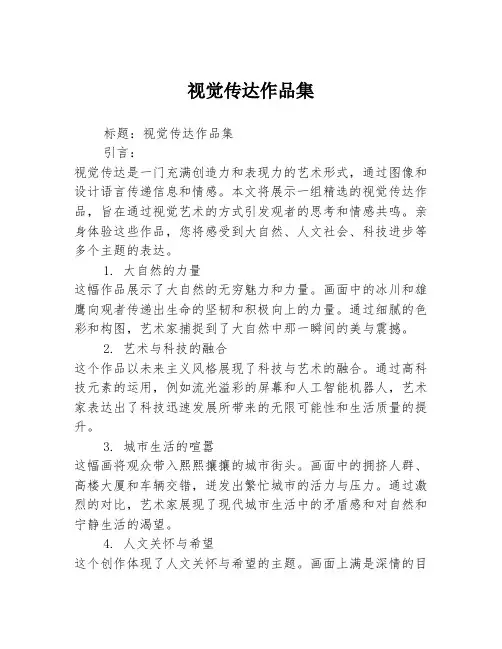 视觉传达作品集

标题：视觉传达作品集

引言：

视觉传达是一门充满创造力和表现力的艺术形式，通过图像和设计语言传递信息和情感。本文将展示一组精选的视觉传达作品，旨在通过视觉艺术的方式引发观者的思考和情感共鸣。亲身体验这些作品，您将感受到大自然、人文社会、科技进步等多个主题的表达。

1. 大自然的力量

这幅作品展示了大自然的无穷魅力和力量。画面中的冰川和雄鹰向观者传递出生命的坚韧和积极向上的力量。通过细腻的色彩和构图，艺术家捕捉到了大自然中那一瞬间的美与震撼。

2. 艺术与科技的融合

这个作品以未来主义风格展现了科技与艺术的融合。通过高科技元素的运用，例如流光溢彩的屏幕和人工智能机器人，艺术家表达出了科技迅速发展所带来的无限可能性和生活质量的提升。

3. 城市生活的喧嚣

这幅画将观众带入熙熙攘攘的城市街头。画面中的拥挤人群、高楼大厦和车辆交错，迸发出繁忙城市的活力与压力。通过激烈的对比，艺术家展现了现代城市生活中的矛盾感和对自然和宁静生活的渴望。

4. 人文关怀与希望

这个创作体现了人文关怀与希望的主题。画面上满是深情的目